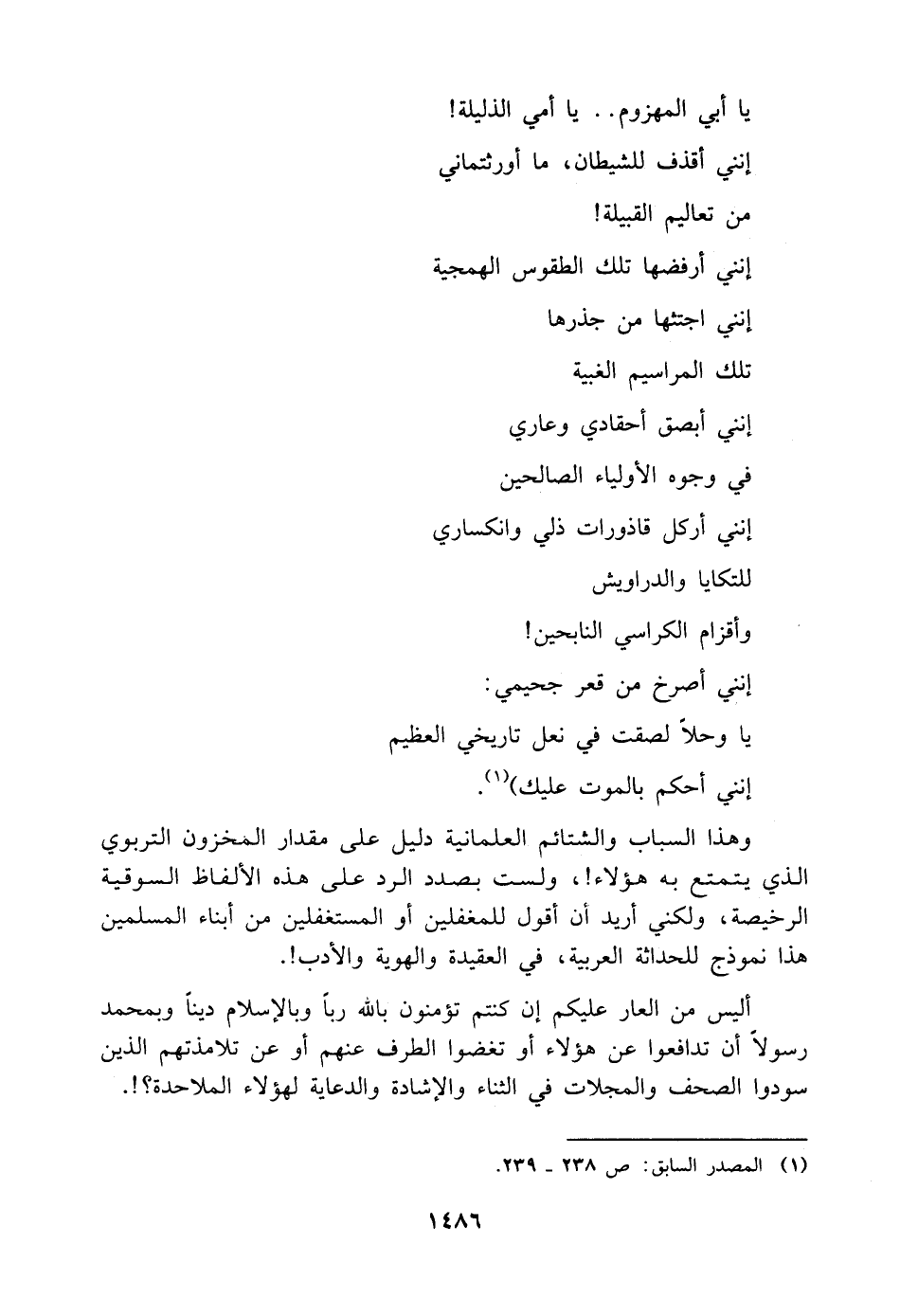 يا أبي المهزوم.. يا أمي الذليلة!
إنني أقذف للشيطان، ما أورثتماني
من تعاليم القبيلة!
إنني أرفضها تلك الطقوس الهمجية
إنني اجتثها من جذرها
تلك المراسيم الغبية
إنني أبصق أحقادي وعاري
في وجوه الأولياء الصالحين
إنني أركل قاذورات ذلي وانكساري
للتكايا والدراويش
وأقزام الكراسي النابحين!
إنني أصرخ من قعر جحيمي:
يا وحلاً لصقت في نعل تاريخي العظيم
إنني أحكم بالموت عليك)$^{(١)}$.

وهذا السباب والشتائم العلمانية دليل على مقدار المخزون التربوي الذي يتمتع به هؤلاء!، ولست بصدد الرد على هذه الألفاظ السوقية الرخيصة، ولكني أريد أن أقول للمغفلين أو المستغفلين من أبناء المسلمين هذا نموذج للحداثة العربية، في العقيدة والهوية والأدب!.

أليس من العار عليكم إن كنتم تؤمنون بالله رباً وبالإسلام ديناً وبمحمد رسولاً أن تدافعوا عن هؤلاء أو تغضوا الطرف عنهم أو عن تلامذتهم الذين سودوا الصحف والمجلات في الثناء والإشادة والدعاية لهؤلاء الملاحدة؟!.

(١) المصدر السابق: ص ٢٣٨ ـ ٢٣٩.

١٤٨٦